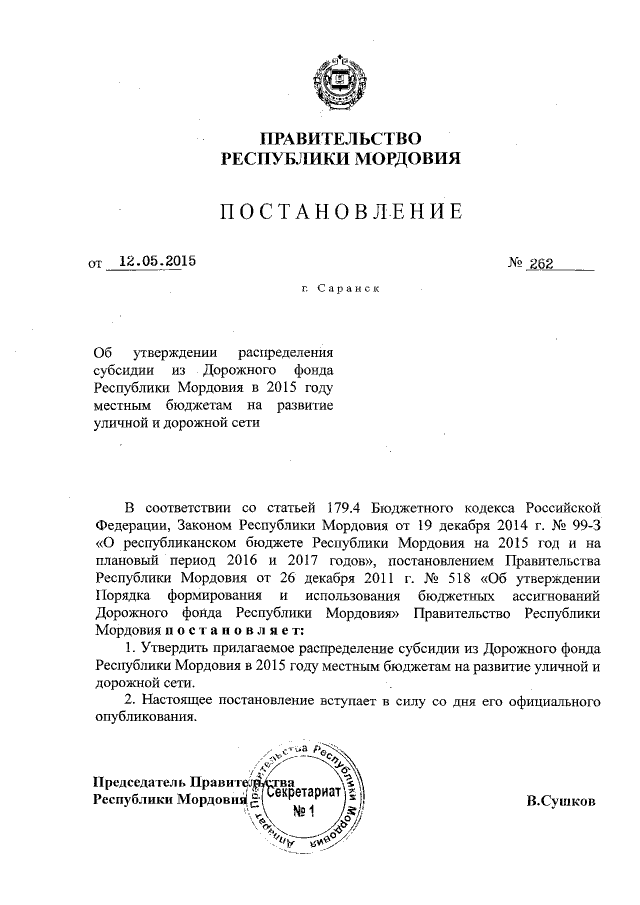 ПРАВИТЕЛЬСТВО
РЕСПУБЛИКИ МОРДОВИЯ

ПОСТАНОВЛЕНИЕ

от 12.05.2015 № 262

г. Саранск

Об утверждении распределения субсидии из Дорожного фонда Республики Мордовия в 2015 году местным бюджетам на развитие уличной и дорожной сети

В соответствии со статьей 179.4 Бюджетного кодекса Российской Федерации, Законом Республики Мордовия от 19 декабря 2014 г. № 99-З «О республиканском бюджете Республики Мордовия на 2015 год и на плановый период 2016 и 2017 годов», постановлением Правительства Республики Мордовия от 26 декабря 2011 г. № 518 «Об утверждении Порядка формирования и использования бюджетных ассигнований Дорожного фонда Республики Мордовия» Правительство Республики Мордовия постановляет:

1. Утвердить прилагаемое распределение субсидии из Дорожного фонда Республики Мордовия в 2015 году местным бюджетам на развитие уличной и дорожной сети.

2. Настоящее постановление вступает в силу со дня его официального опубликования.

Председатель Правительства
Республики Мордовия

Аппарат Правительства Республики Мордовия
Секретариат
№ 1

В.Сушков